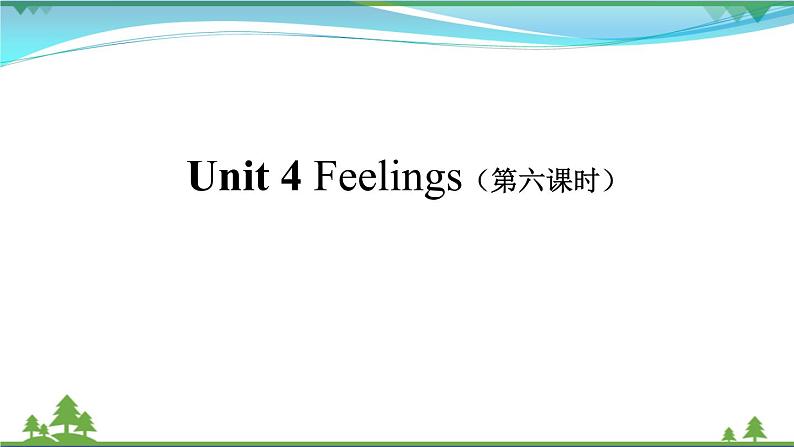 Unit 4 Feelings（第六课时）